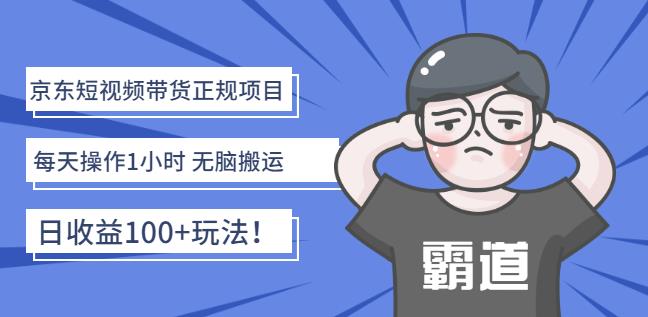 京东短视频带货正规项目

每天操作1小时 无脑搬运

日收益100+玩法！

霸道